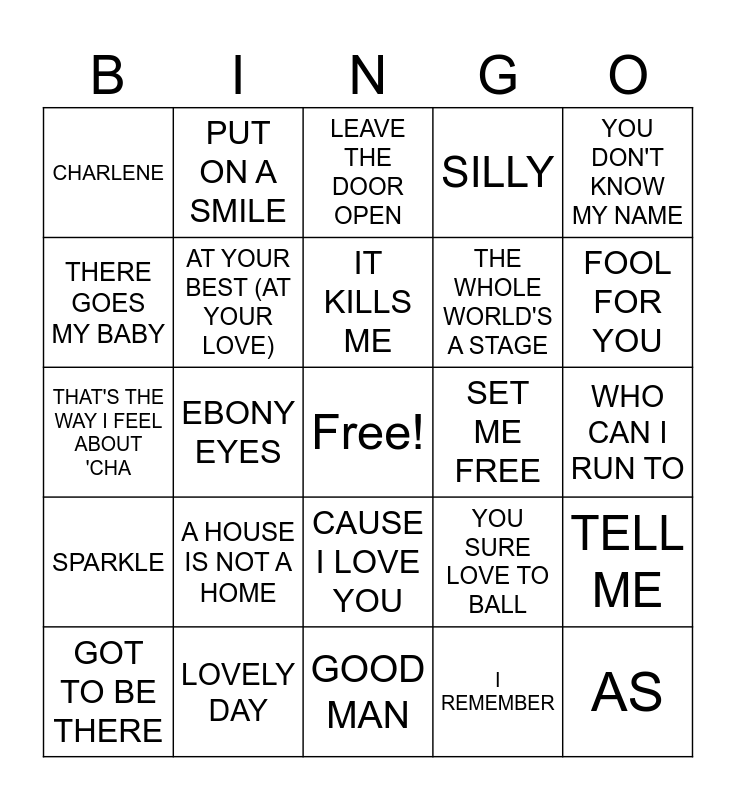 | B | I | N | G | O |
|---|---|---|---|---|
| CHARLENE | PUT ON A SMILE | LEAVE THE DOOR OPEN | SILLY | YOU DON'T KNOW MY NAME |
| THERE GOES MY BABY | AT YOUR BEST (AT YOUR LOVE) | IT KILLS ME | THE WHOLE WORLD'S A STAGE | FOOL FOR YOU |
| THAT'S THE WAY I FEEL ABOUT 'CHA | EBONY EYES | Free! | SET ME FREE | WHO CAN I RUN TO |
| SPARKLE | A HOUSE IS NOT A HOME | CAUSE I LOVE YOU | YOU SURE LOVE TO BALL | TELL ME |
| GOT TO BE THERE | LOVELY DAY | GOOD MAN | I REMEMBER | AS |